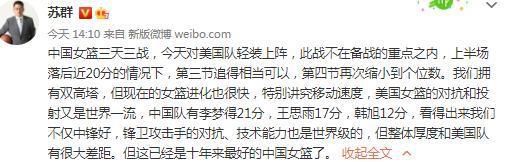 苏群

今天 14:10 来自 新版微博 weibo.com

中国女篮三天三战，今天对美国队轻装上阵，此战不在备战的重点之内，上半场落后近20分的情况下，第三节追得相当可以，第四节再次缩小到个位数。我们拥有双高塔，但现在的女篮进化也很快，特别讲究移动速度，美国女篮的对抗和投射又是世界一流，中国队有李梦得21分，王思雨17分，韩旭12分，看得出来我们不仅中锋好，锋卫攻击手的对抗、技术能力也是世界级的，但整体厚度和美国队有很大差距。但这已经是十年来最好的中国女篮了。 收起全文